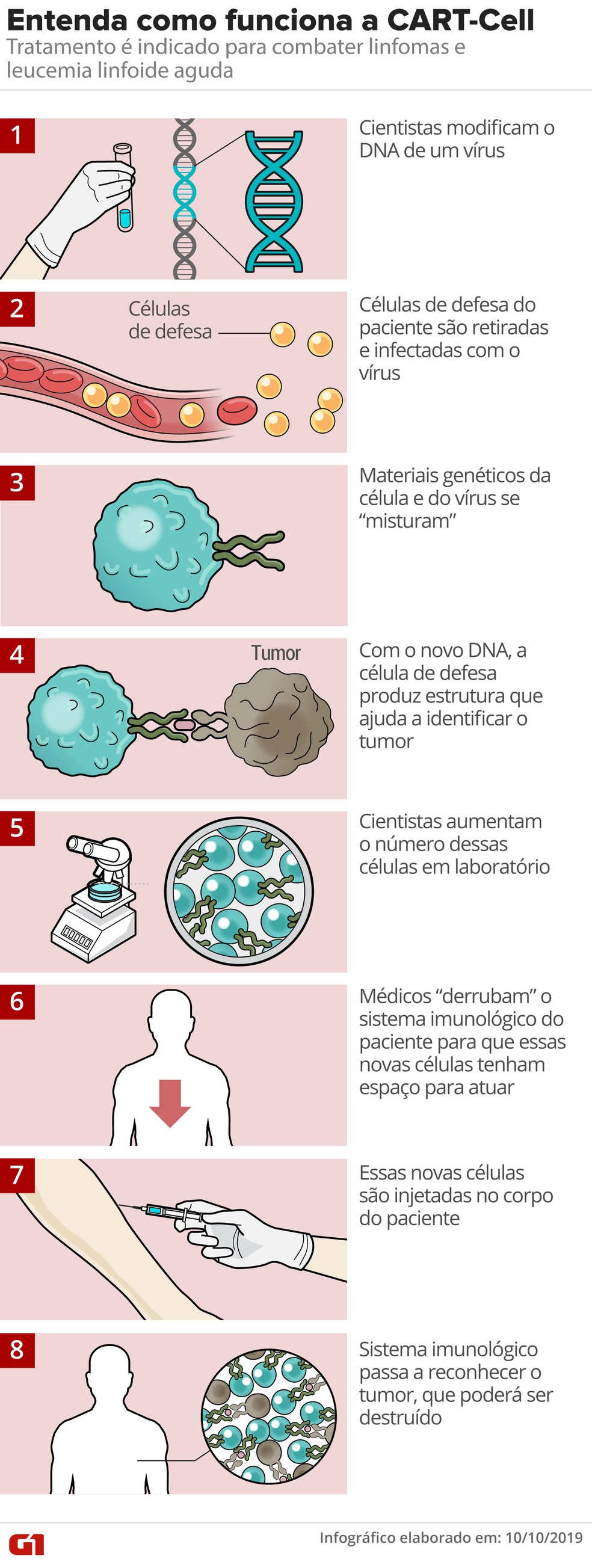 Entenda como funciona a CART-Cell
Tratamento é indicado para combater linfomas e leucemia linfoide aguda

1
Cientistas modificam o DNA de um vírus

2
Células de defesa
Células de defesa do paciente são retiradas e infectadas com o vírus

3
Materiais genéticos da célula e do vírus se "misturam"

4
Tumor
Com o novo DNA, a célula de defesa produz estrutura que ajuda a identificar o tumor

5
Cientistas aumentam o número dessas células em laboratório

6
Médicos "derrubam" o sistema imunológico do paciente para que essas novas células tenham espaço para atuar

7
Essas novas células são injetadas no corpo do paciente

8
Sistema imunológico passa a reconhecer o tumor, que poderá ser destruído

G1
Infográfico elaborado em: 10/10/2019